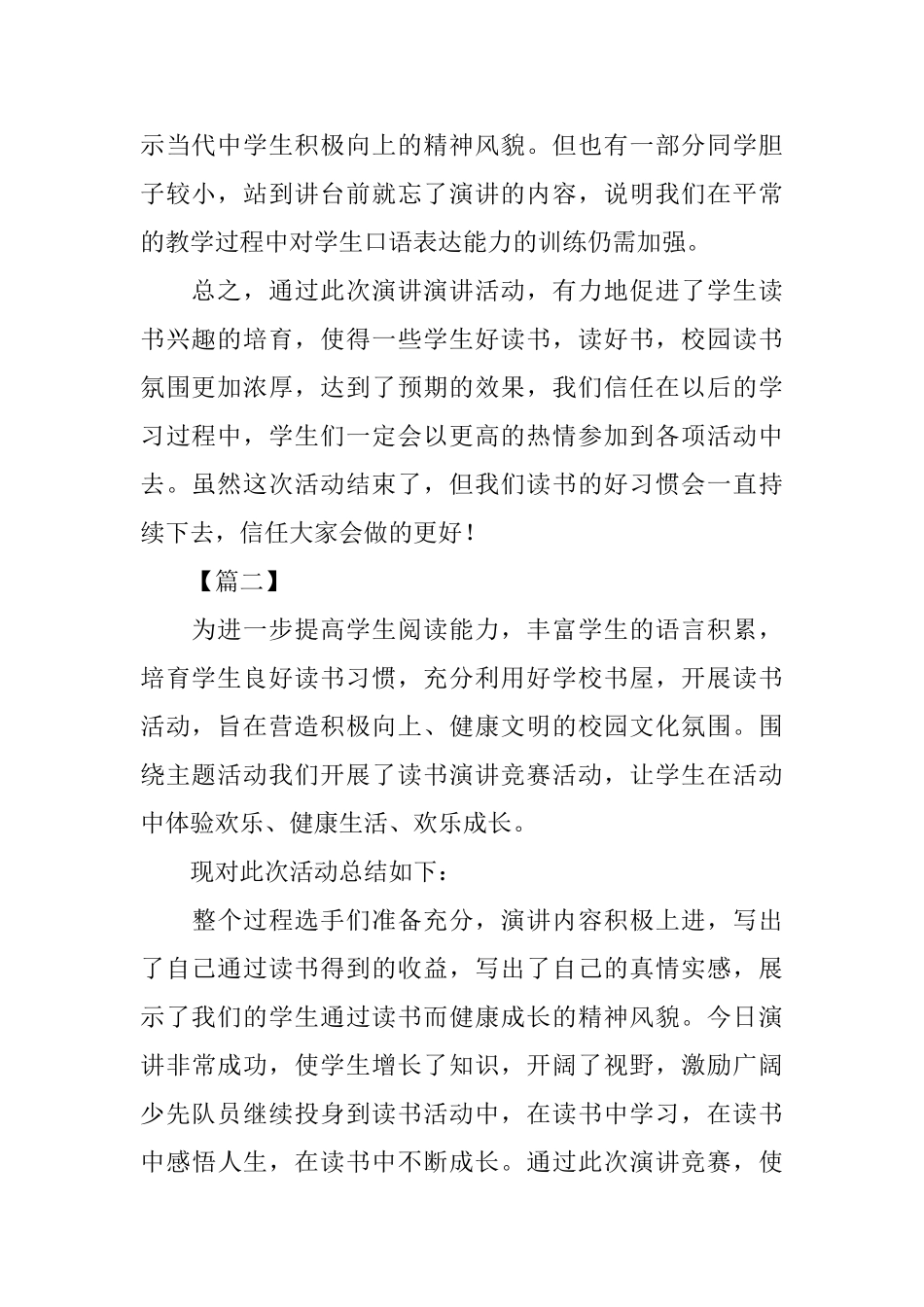 示当代中学生积极向上的精神风貌。但也有一部分同学胆子较小，站到讲台前就忘了演讲的内容，说明我们在平常的教学过程中对学生口语表达能力的训练仍需加强。

总之，通过此次演讲演讲活动，有力地促进了学生读书兴趣的培育，使得一些学生好读书，读好书，校园读书氛围更加浓厚，达到了预期的效果，我们信任在以后的学习过程中，学生们一定会以更高的热情参加到各项活动中去。虽然这次活动结束了，但我们读书的好习惯会一直持续下去，信任大家会做的更好！

【篇二】

为进一步提高学生阅读能力，丰富学生的语言积累，培育学生良好读书习惯，充分利用好学校书屋，开展读书活动，旨在营造积极向上、健康文明的校园文化氛围。围绕主题活动我们开展了读书演讲竞赛活动，让学生在活动中体验欢乐、健康生活、欢乐成长。

现对此次活动总结如下：

整个过程选手们准备充分，演讲内容积极上进，写出了自己通过读书得到的收益，写出了自己的真情实感，展示了我们的学生通过读书而健康成长的精神风貌。今日演讲非常成功，使学生增长了知识，开阔了视野，激励广阔少先队员继续投身到读书活动中，在读书中学习，在读书中感悟人生，在读书中不断成长。通过此次演讲竞赛，使